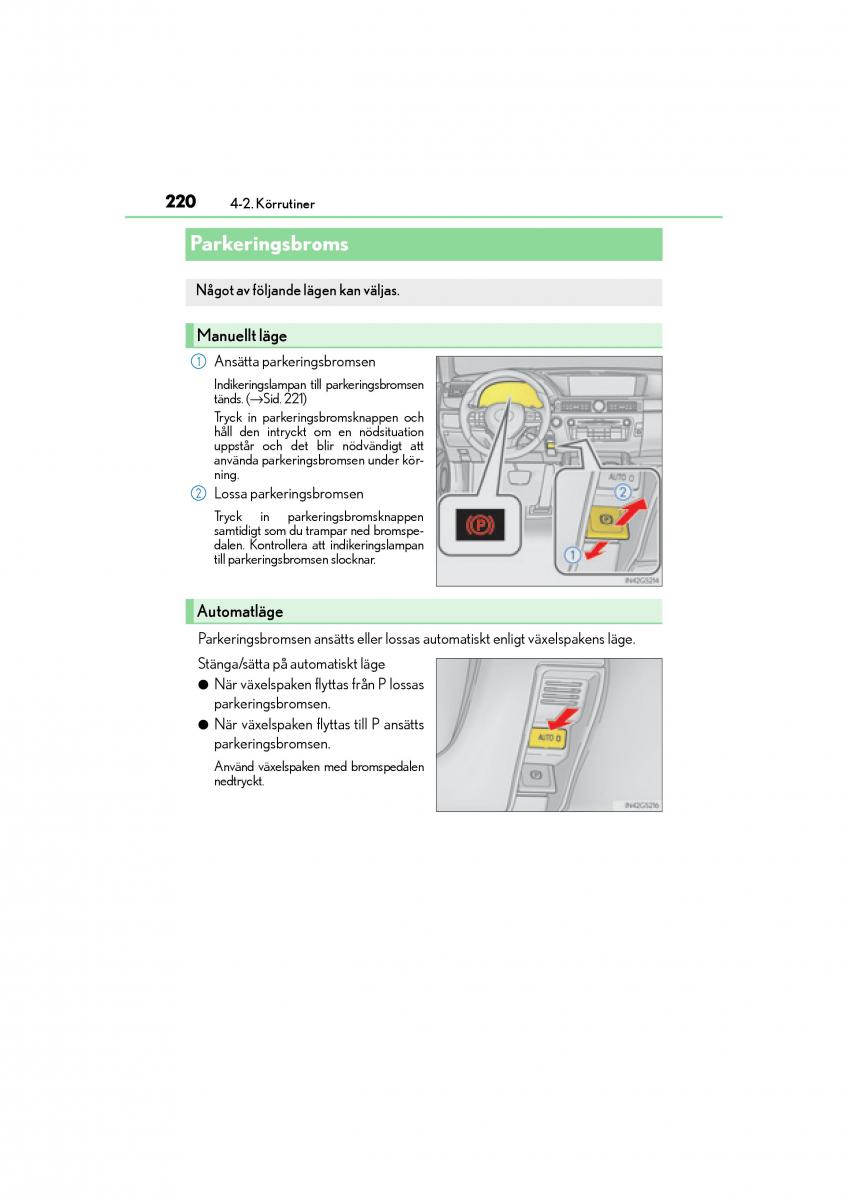 220 4-2. Körrutiner

Parkeringsbroms

Något av följande lägen kan väljas.

Manuellt läge

1 Ansätta parkeringsbromsen

Indikeringslampan till parkeringsbromsen tänds. (→Sid. 221)

Tryck in parkeringsbromsknappen och håll den intryckt om en nödsituation uppstår och det blir nödvändigt att använda parkeringsbromsen under körning.

2 Lossa parkeringsbromsen

Tryck in parkeringsbromsknappen samtidigt som du trampar ned bromspedalen. Kontrollera att indikeringslampan till parkeringsbromsen slocknar.

AUTO
2
1
IN42GS214

Automatläge

Parkeringsbromsen ansätts eller lossas automatiskt enligt växelspakens läge.

Stänga/sätta på automatiskt läge

● När växelspaken flyttas från P lossas parkeringsbromsen.

● När växelspaken flyttas till P ansätts parkeringsbromsen.

Använd växelspaken med bromspedalen nedtryckt.

AUTO
IN42GS216